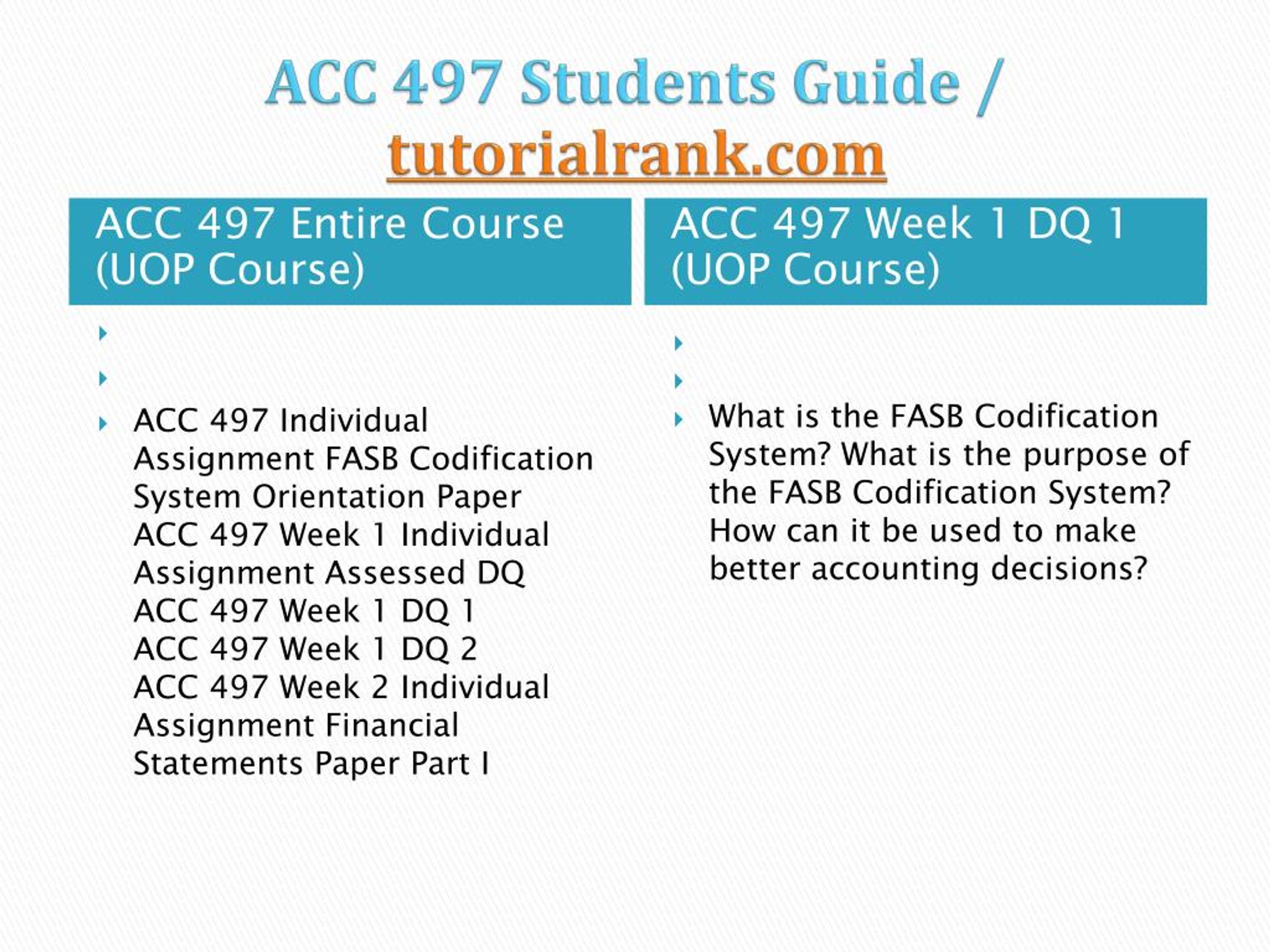 ACC 497 Students Guide / tutorialrank.com

ACC 497 Entire Course (UOP Course)

ACC 497 Individual Assignment FASB Codification System Orientation Paper
ACC 497 Week 1 Individual Assignment Assessed DQ
ACC 497 Week 1 DQ 1
ACC 497 Week 1 DQ 2
ACC 497 Week 2 Individual Assignment Financial Statements Paper Part I

ACC 497 Week 1 DQ 1 (UOP Course)

What is the FASB Codification System? What is the purpose of the FASB Codification System? How can it be used to make better accounting decisions?